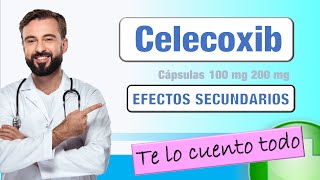 Celecoxib

Cápsulas 100 mg 200 mg

EFECTOS SECUNDARIOS

Te lo cuento todo